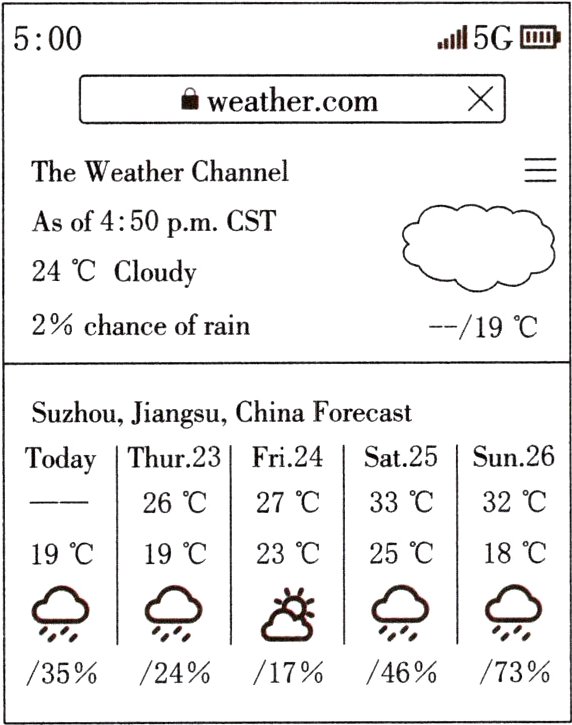 5:00 5G

weather.com ×

The Weather Channel

As of 4:50 p.m. CST

24 ℃ Cloudy

2% chance of rain --/19 ℃

Suzhou, Jiangsu, China Forecast

| Today | Thur.23 | Fri.24 | Sat.25 | Sun.26 |
|---|---|---|---|---|
| —— | 26 ℃ | 27 ℃ | 33 ℃ | 32 ℃ |
| 19 ℃ | 19 ℃ | 23 ℃ | 25 ℃ | 18 ℃ |
| /35% | /24% | /17% | /46% | /73% |